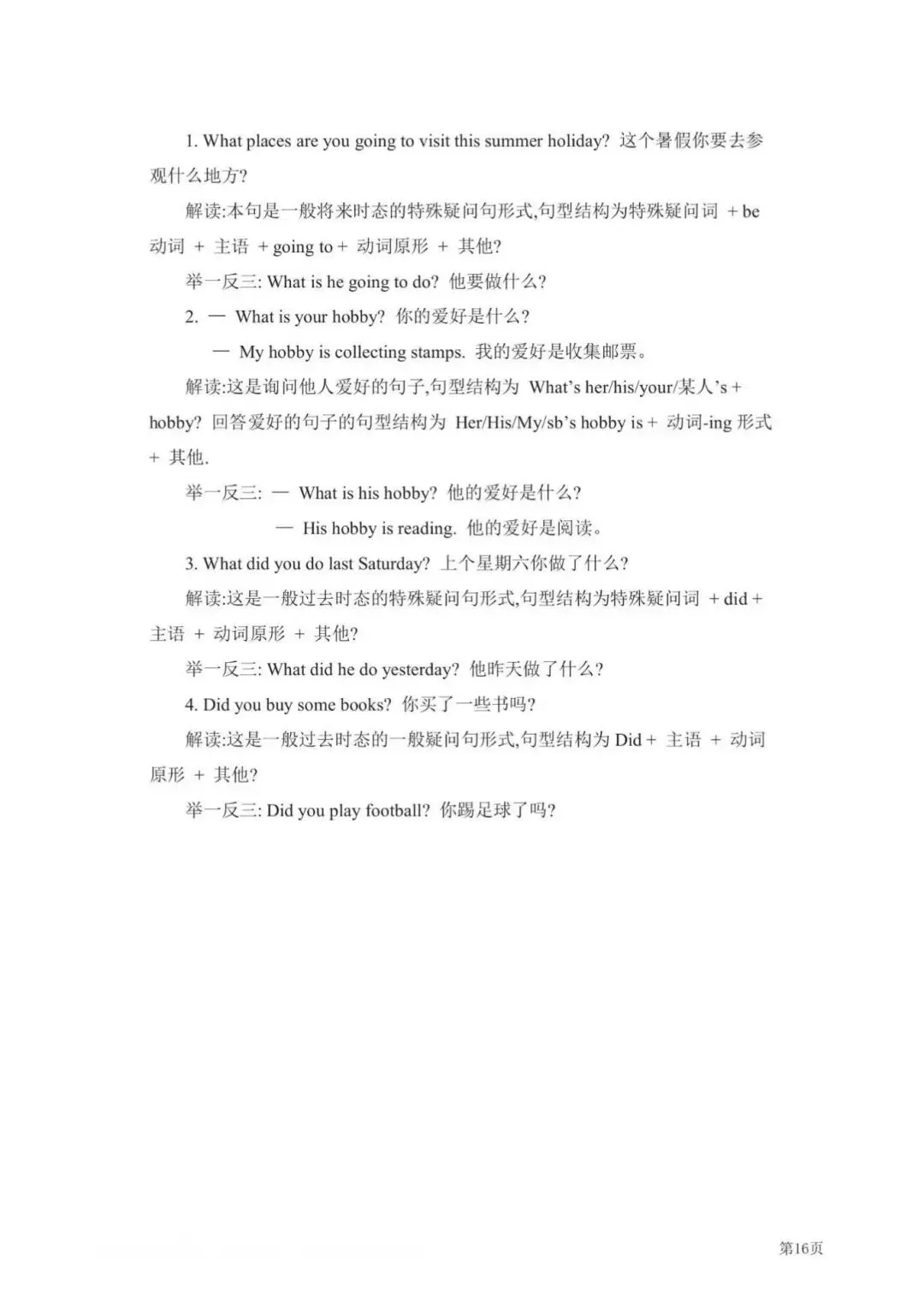 1. What places are you going to visit this summer holiday? 这个暑假你要去参观什么地方?

解读:本句是一般将来时态的特殊疑问句形式,句型结构为特殊疑问词 + be 动词 + 主语 + going to + 动词原形 + 其他?

举一反三: What is he going to do? 他要做什么?

2. — What is your hobby? 你的爱好是什么?

— My hobby is collecting stamps. 我的爱好是收集邮票。

解读:这是询问他人爱好的句子,句型结构为 What's her/his/your/某人's + hobby? 回答爱好的句子的句型结构为 Her/His/My/sb's hobby is + 动词-ing 形式 + 其他.

举一反三: — What is his hobby? 他的爱好是什么?

— His hobby is reading. 他的爱好是阅读。

3. What did you do last Saturday? 上个星期六你做了什么?

解读:这是一般过去时态的特殊疑问句形式,句型结构为特殊疑问词 + did + 主语 + 动词原形 + 其他?

举一反三: What did he do yesterday? 他昨天做了什么?

4. Did you buy some books? 你买了一些书吗?

解读:这是一般过去时态的一般疑问句形式,句型结构为 Did + 主语 + 动词原形 + 其他?

举一反三: Did you play football? 你踢足球了吗?

第16页